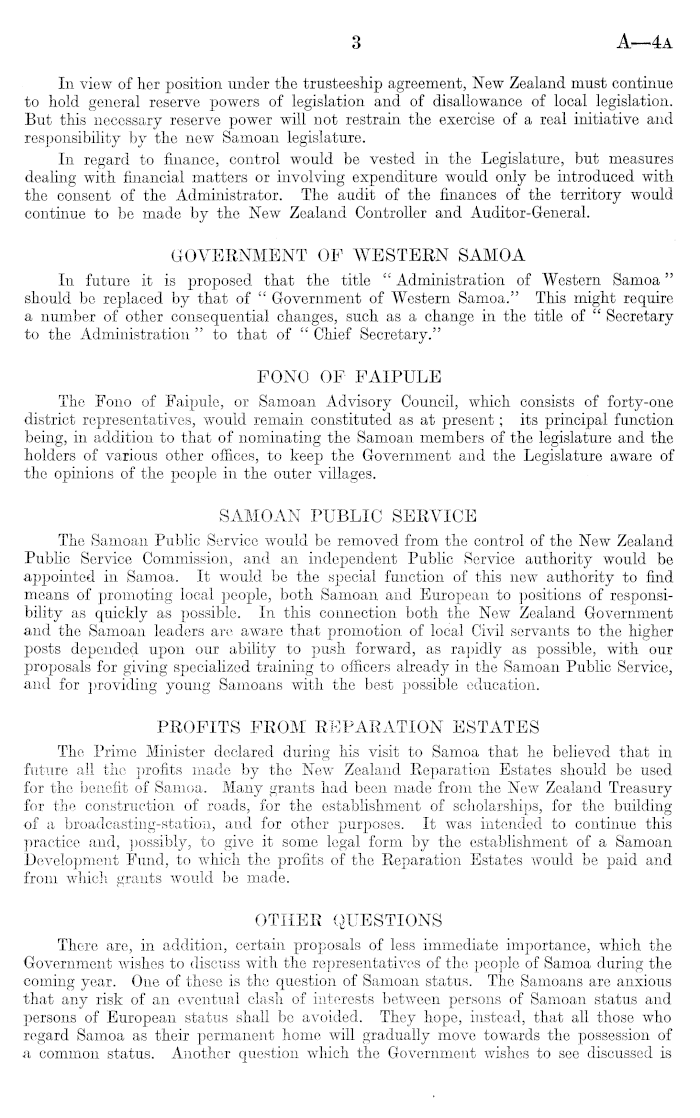 3 A—4A

In view of her position under the trusteeship agreement, New Zealand must continue to hold general reserve powers of legislation and of disallowance of local legislation. But this necessary reserve power will not restrain the exercise of a real initiative and responsibility by the new Samoan legislature.

In regard to finance, control would be vested in the Legislature, but measures dealing with financial matters or involving expenditure would only be introduced with the consent of the Administrator. The audit of the finances of the territory would continue to be made by the New Zealand Controller and Auditor-General.

GOVERNMENT OF WESTERN SAMOA

In future it is proposed that the title "Administration of Western Samoa" should be replaced by that of "Government of Western Samoa." This might require a number of other consequential changes, such as a change in the title of "Secretary to the Administration" to that of "Chief Secretary."

FONO OF FAIPULE

The Fono of Faipule, or Samoan Advisory Council, which consists of forty-one district representatives, would remain constituted as at present; its principal function being, in addition to that of nominating the Samoan members of the legislature and the holders of various other offices, to keep the Government and the Legislature aware of the opinions of the people in the outer villages.

SAMOAN PUBLIC SERVICE

The Samoan Public Service would be removed from the control of the New Zealand Public Service Commission, and an independent Public Service authority would be appointed in Samoa. It would be the special function of this new authority to find means of promoting local people, both Samoan and European to positions of responsibility as quickly as possible. In this connection both the New Zealand Government and the Samoan leaders are aware that promotion of local Civil servants to the higher posts depended upon our ability to push forward, as rapidly as possible, with our proposals for giving specialized training to officers already in the Samoan Public Service, and for providing young Samoans with the best possible education.

PROFITS FROM REPARATION ESTATES

The Prime Minister declared during his visit to Samoa that he believed that in future all the profits made by the New Zealand Reparation Estates should be used for the benefit of Samoa. Many grants had been made from the New Zealand Treasury for the construction of roads, for the establishment of scholarships, for the building of a broadcasting-station, and for other purposes. It was intended to continue this practice and, possibly, to give it some legal form by the establishment of a Samoan Development Fund, to which the profits of the Reparation Estates would be paid and from which grants would be made.

OTHER QUESTIONS

There are, in addition, certain proposals of less immediate importance, which the Government wishes to discuss with the representatives of the people of Samoa during the coming year. One of these is the question of Samoan status. The Samoans are anxious that any risk of an eventual clash of interests between persons of Samoan status and persons of European status shall be avoided. They hope, instead, that all those who regard Samoa as their permanent home will gradually move towards the possession of a common status. Another question which the Government wishes to see discussed is